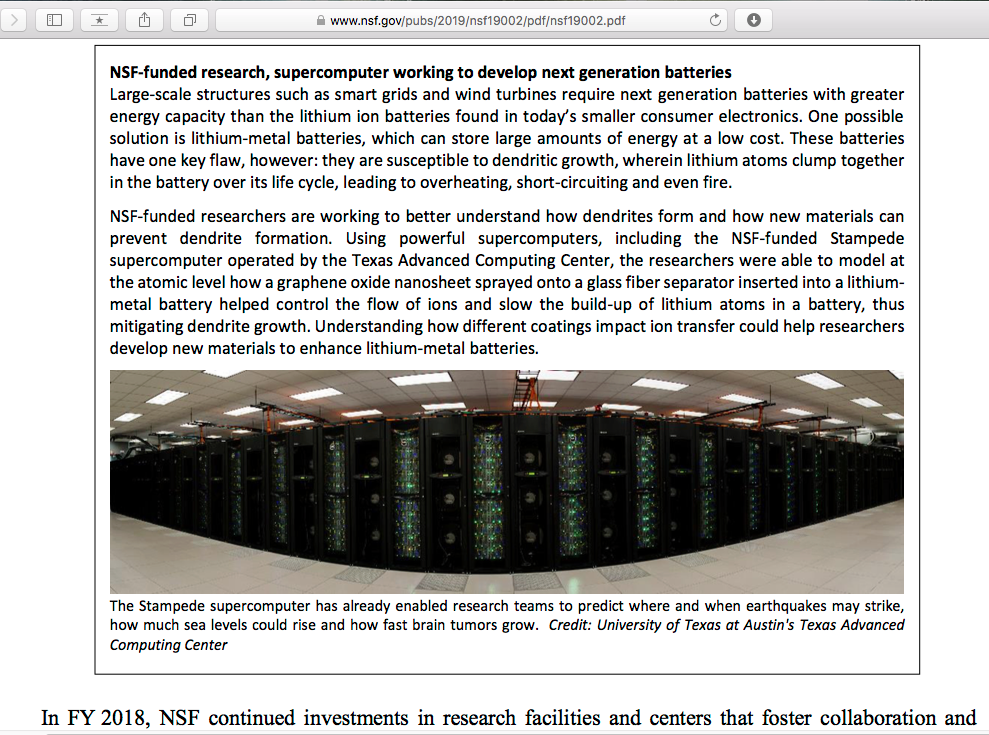 www.nsf.gov/pubs/2019/nsf19002/pdf/nsf19002.pdf

NSF-funded research, supercomputer working to develop next generation batteries
Large-scale structures such as smart grids and wind turbines require next generation batteries with greater energy capacity than the lithium ion batteries found in today's smaller consumer electronics. One possible solution is lithium-metal batteries, which can store large amounts of energy at a low cost. These batteries have one key flaw, however: they are susceptible to dendritic growth, wherein lithium atoms clump together in the battery over its life cycle, leading to overheating, short-circuiting and even fire.

NSF-funded researchers are working to better understand how dendrites form and how new materials can prevent dendrite formation. Using powerful supercomputers, including the NSF-funded Stampede supercomputer operated by the Texas Advanced Computing Center, the researchers were able to model at the atomic level how a graphene oxide nanosheet sprayed onto a glass fiber separator inserted into a lithium-metal battery helped control the flow of ions and slow the build-up of lithium atoms in a battery, thus mitigating dendrite growth. Understanding how different coatings impact ion transfer could help researchers develop new materials to enhance lithium-metal batteries.

The Stampede supercomputer has already enabled research teams to predict where and when earthquakes may strike, how much sea levels could rise and how fast brain tumors grow. Credit: University of Texas at Austin's Texas Advanced Computing Center

In FY 2018, NSF continued investments in research facilities and centers that foster collaboration and